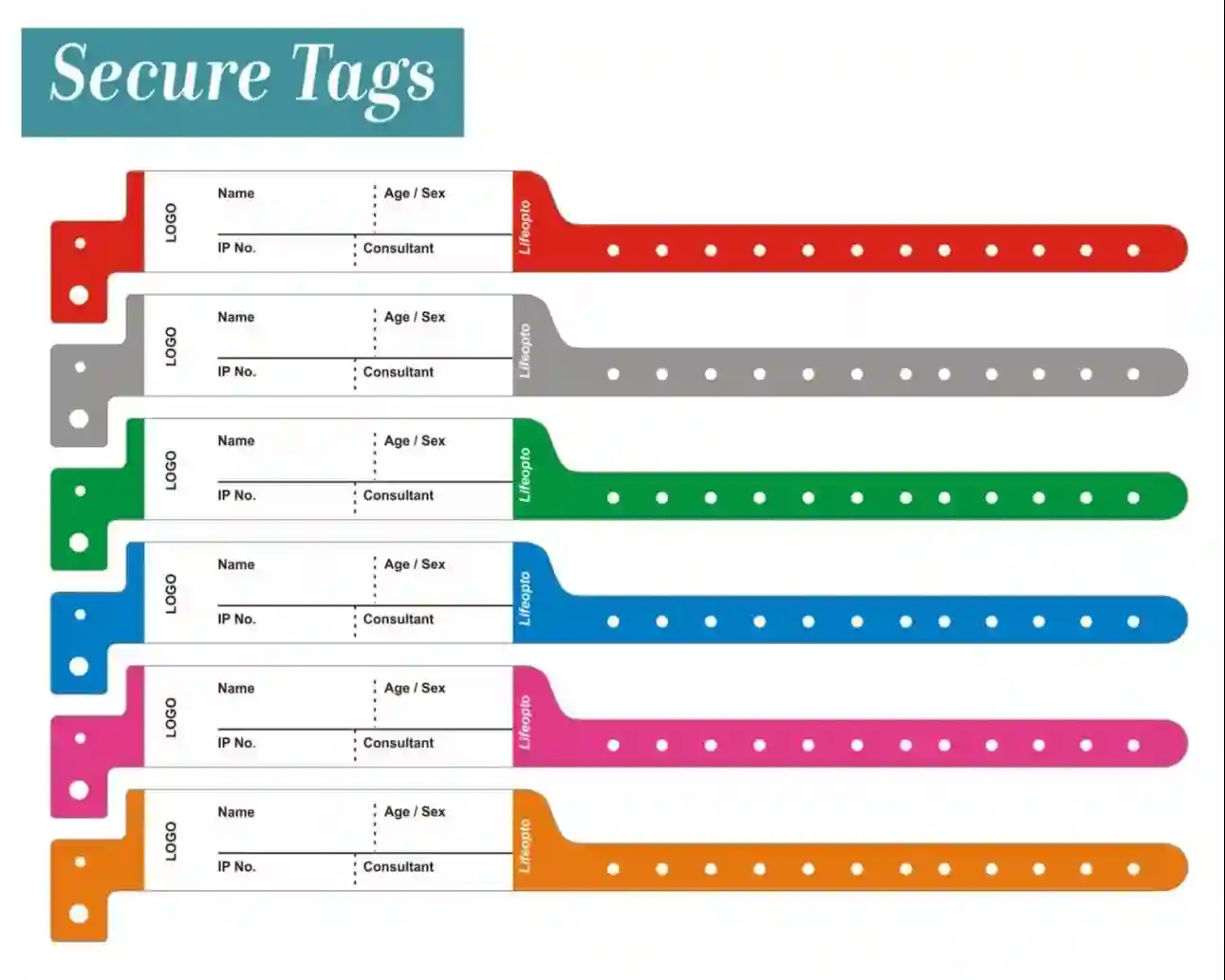 Secure Tags

LOGO
Name
Age / Sex
IP No.
Consultant
Lifeopto

LOGO
Name
Age / Sex
IP No.
Consultant
Lifeopto

LOGO
Name
Age / Sex
IP No.
Consultant
Lifeopto

LOGO
Name
Age / Sex
IP No.
Consultant
Lifeopto

LOGO
Name
Age / Sex
IP No.
Consultant
Lifeopto

LOGO
Name
Age / Sex
IP No.
Consultant
Lifeopto